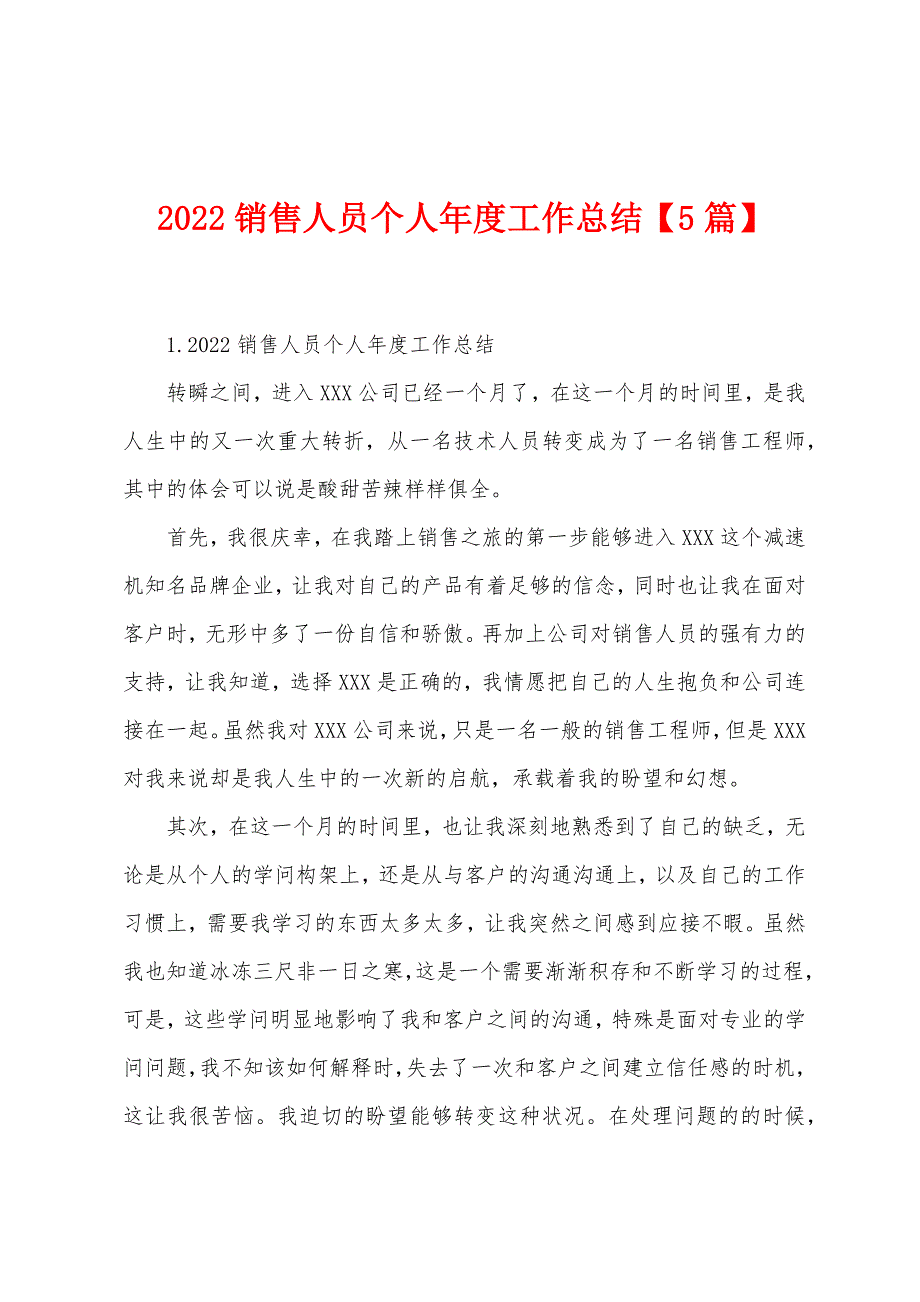 2022 销售人员个人年度工作总结【5 篇】

1.2022 销售人员个人年度工作总结

转瞬之间，进入 XXX 公司已经一个月了，在这一个月的时间里，是我人生中的又一次重大转折，从一名技术人员转变成为了一名销售工程师，其中的体会可以说是酸甜苦辣样样俱全。

首先，我很庆幸，在我踏上销售之旅的第一步能够进入 XXX 这个减速机知名品牌企业，让我对自己的产品有着足够的信念，同时也让我在面对客户时，无形中多了一份自信和骄傲。再加上公司对销售人员的强有力的支持，让我知道，选择 XXX 是正确的，我情愿把自己的人生抱负和公司连接在一起。虽然我对 XXX 公司来说，只是一名一般的销售工程师，但是 XXX 对我来说却是我人生中的一次新的启航，承载着我的盼望和幻想。

其次，在这一个月的时间里，也让我深刻地熟悉到了自己的缺乏，无论是从个人的学问构架上，还是从与客户的沟通沟通上，以及自己的工作习惯上，需要我学习的东西太多太多，让我突然之间感到应接不暇。虽然我也知道冰冻三尺非一日之寒，这是一个需要渐渐积存和不断学习的过程，可是，这些学问明显地影响了我和客户之间的沟通，特殊是面对专业的学问问题，我不知该如何解释时，失去了一次和客户之间建立信任感的时机，这让我很苦恼。我迫切的盼望能够转变这种状况。在处理问题的的时候，